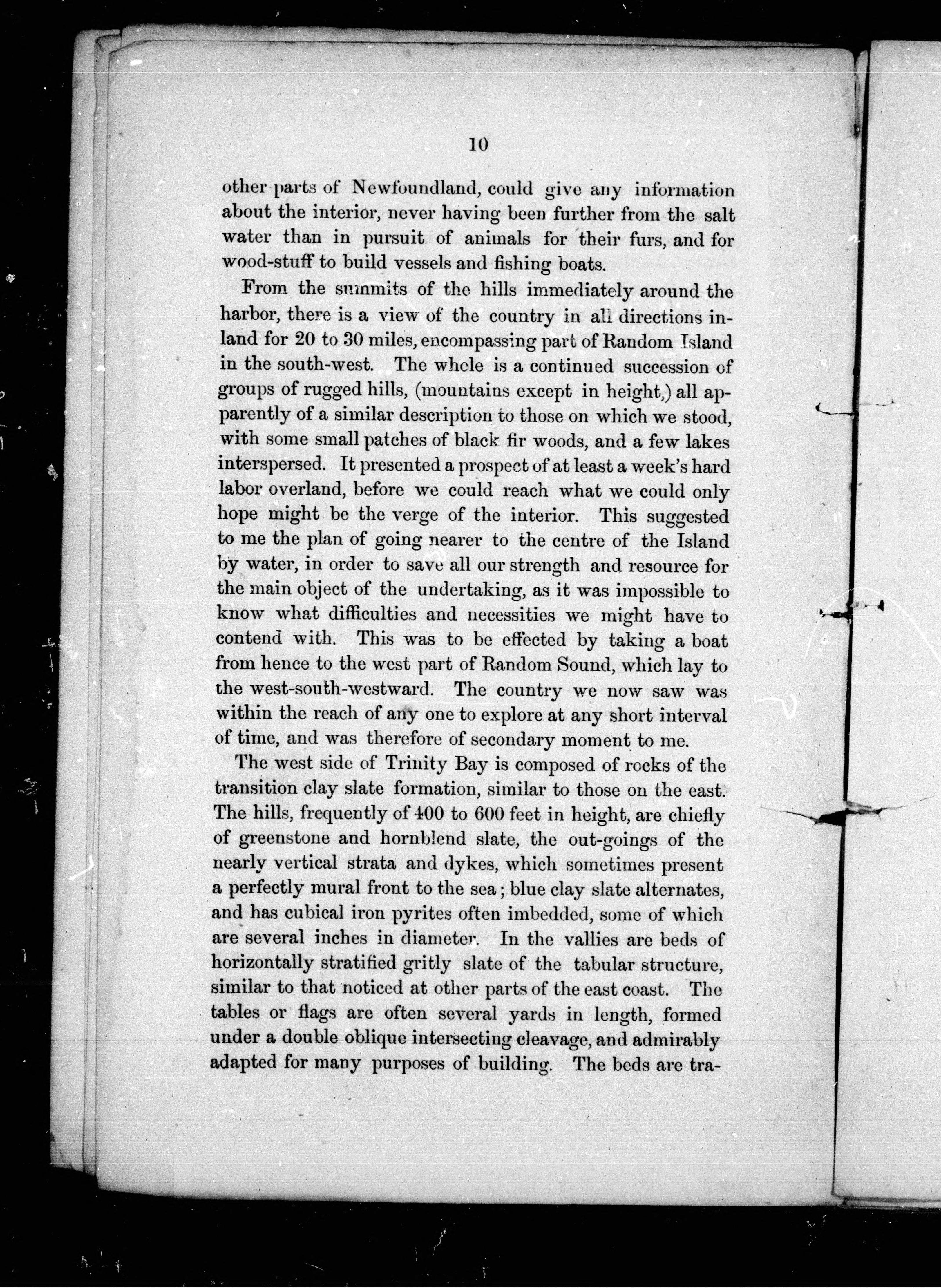 10

other parts of Newfoundland, could give any information about the interior, never having been further from the salt water than in pursuit of animals for their furs, and for wood-stuff to build vessels and fishing boats.

From the summits of the hills immediately around the harbor, there is a view of the country in all directions inland for 20 to 30 miles, encompassing part of Random Island in the south-west. The whole is a continued succession of groups of rugged hills, (mountains except in height,) all apparently of a similar description to those on which we stood, with some small patches of black fir woods, and a few lakes interspersed. It presented a prospect of at least a week's hard labor overland, before we could reach what we could only hope might be the verge of the interior. This suggested to me the plan of going nearer to the centre of the Island by water, in order to save all our strength and resource for the main object of the undertaking, as it was impossible to know what difficulties and necessities we might have to contend with. This was to be effected by taking a boat from hence to the west part of Random Sound, which lay to the west-south-westward. The country we now saw was within the reach of any one to explore at any short interval of time, and was therefore of secondary moment to me.

The west side of Trinity Bay is composed of rocks of the transition clay slate formation, similar to those on the east. The hills, frequently of 400 to 600 feet in height, are chiefly of greenstone and hornblend slate, the out-goings of the nearly vertical strata and dykes, which sometimes present a perfectly mural front to the sea; blue clay slate alternates, and has cubical iron pyrites often imbedded, some of which are several inches in diameter. In the vallies are beds of horizontally stratified gritly slate of the tabular structure, similar to that noticed at other parts of the east coast. The tables or flags are often several yards in length, formed under a double oblique intersecting cleavage, and admirably adapted for many purposes of building. The beds are tra-